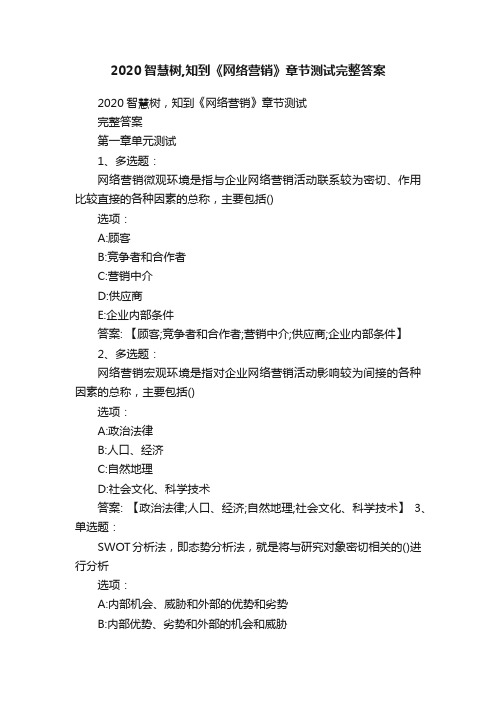 2020智慧树,知到《网络营销》章节测试完整答案

2020智慧树，知到《网络营销》章节测试

完整答案

第一章单元测试

1、多选题：

网络营销微观环境是指与企业网络营销活动联系较为密切、作用比较直接的各种因素的总称，主要包括()

选项：

A:顾客

B:竞争者和合作者

C:营销中介

D:供应商

E:企业内部条件

答案: 【顾客;竞争者和合作者;营销中介;供应商;企业内部条件】

2、多选题：

网络营销宏观环境是指对企业网络营销活动影响较为间接的各种因素的总称，主要包括()

选项：

A:政治法律

B:人口、经济

C:自然地理

D:社会文化、科学技术

答案: 【政治法律;人口、经济;自然地理;社会文化、科学技术】 3、单选题：

SWOT分析法，即态势分析法，就是将与研究对象密切相关的()进行分析

选项：

A:内部机会、威胁和外部的优势和劣势

B:内部优势、劣势和外部的机会和威胁